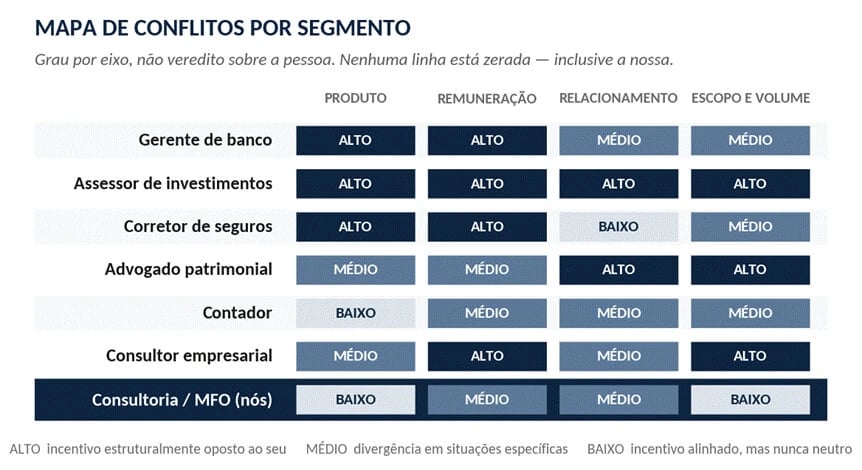 MAPA DE CONFLITOS POR SEGMENTO

Grau por eixo, não veredito sobre a pessoa. Nenhuma linha está zerada — inclusive a nossa.

| | PRODUTO | REMUNERAÇÃO | RELACIONAMENTO | ESCOPO E VOLUME |
|---|---|---|---|---|
| Gerente de banco | ALTO | ALTO | MÉDIO | MÉDIO |
| Assessor de investimentos | ALTO | ALTO | ALTO | ALTO |
| Corretor de seguros | ALTO | ALTO | BAIXO | MÉDIO |
| Advogado patrimonial | MÉDIO | MÉDIO | ALTO | ALTO |
| Contador | BAIXO | MÉDIO | MÉDIO | MÉDIO |
| Consultor empresarial | MÉDIO | ALTO | MÉDIO | ALTO |
| Consultoria / MFO (nós) | BAIXO | MÉDIO | MÉDIO | BAIXO |

ALTO incentivo estruturalmente oposto ao seu MÉDIO divergência em situações específicas BAIXO incentivo alinhado, mas nunca neutro